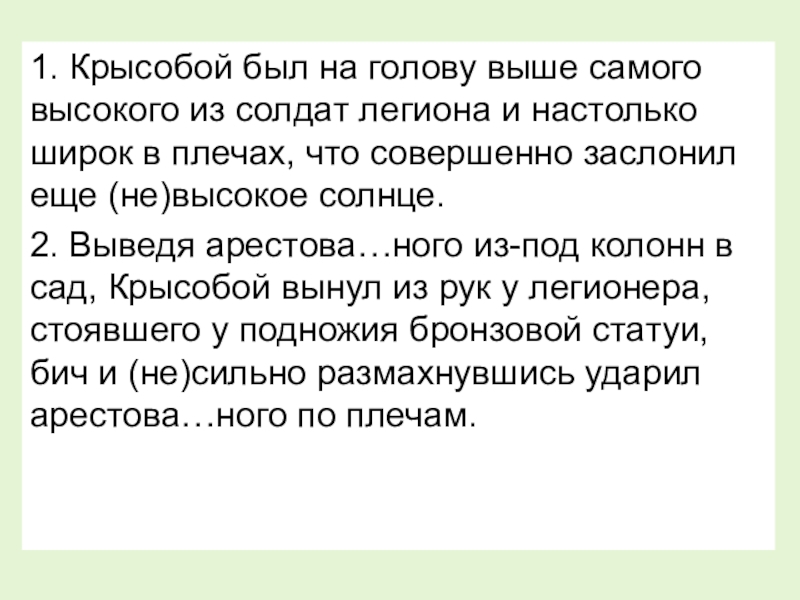 1. Крысобой был на голову выше самого высокого из солдат легиона и настолько широк в плечах, что совершенно заслонил еще (не)высокое солнце.

2. Выведя арестова…ного из-под колонн в сад, Крысобой вынул из рук у легионера, стоявшего у подножия бронзовой статуи, бич и (не)сильно размахнувшись ударил арестова…ного по плечам.